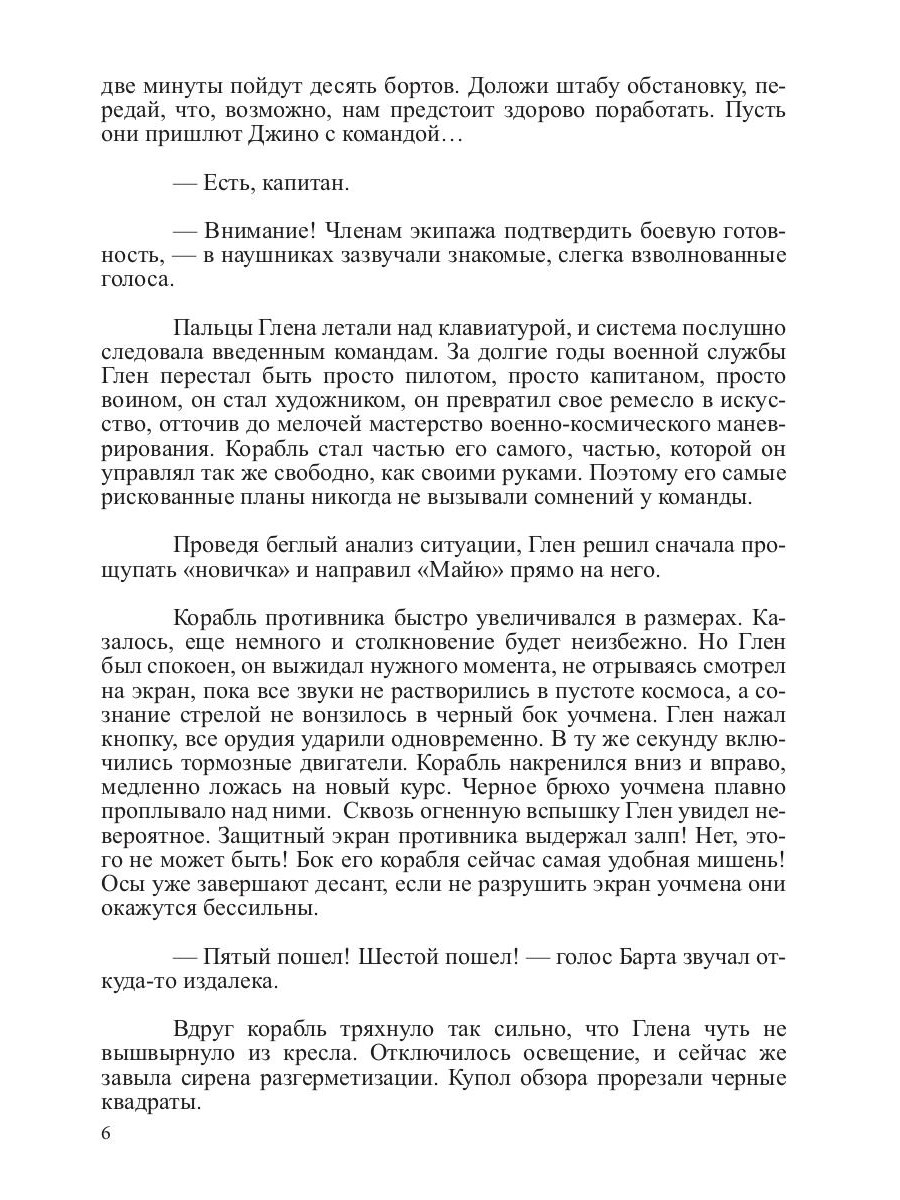 две минуты пойдут десять бортов. Доложи штабу обстановку, передай, что, возможно, нам предстоит здорово поработать. Пусть они пришлют Джино с командой…

— Есть, капитан.

— Внимание! Членам экипажа подтвердить боевую готовность, — в наушниках зазвучали знакомые, слегка взволнованные голоса.

Пальцы Глена летали над клавиатурой, и система послушно следовала введенным командам. За долгие годы военной службы Глен перестал быть просто пилотом, просто капитаном, просто воином, он стал художником, он превратил свое ремесло в искусство, отточив до мелочей мастерство военно-космического маневрирования. Корабль стал частью его самого, частью, которой он управлял так же свободно, как своими руками. Поэтому его самые рискованные планы никогда не вызывали сомнений у команды.

Проведя беглый анализ ситуации, Глен решил сначала прощупать «новичка» и направил «Майю» прямо на него.

Корабль противника быстро увеличивался в размерах. Казалось, еще немного и столкновение будет неизбежно. Но Глен был спокоен, он выжидал нужного момента, не отрываясь смотрел на экран, пока все звуки не растворились в пустоте космоса, а сознание стрелой не вонзилось в черный бок уочмена. Глен нажал кнопку, все орудия ударили одновременно. В ту же секунду включились тормозные двигатели. Корабль накренился вниз и вправо, медленно ложась на новый курс. Черное брюхо уочмена плавно проплывало над ними. Сквозь огненную вспышку Глен увидел невероятное. Защитный экран противника выдержал залп! Нет, этого не может быть! Бок его корабля сейчас самая удобная мишень! Осы уже завершают десант, если не разрушить экран уочмена они окажутся бессильны.

— Пятый пошел! Шестой пошел! — голос Барта звучал откуда-то издалека.

Вдруг корабль тряхнуло так сильно, что Глена чуть не вышвырнуло из кресла. Отключилось освещение, и сейчас же завыла сирена разгерметизации. Купол обзора прорезали черные квадраты.

6